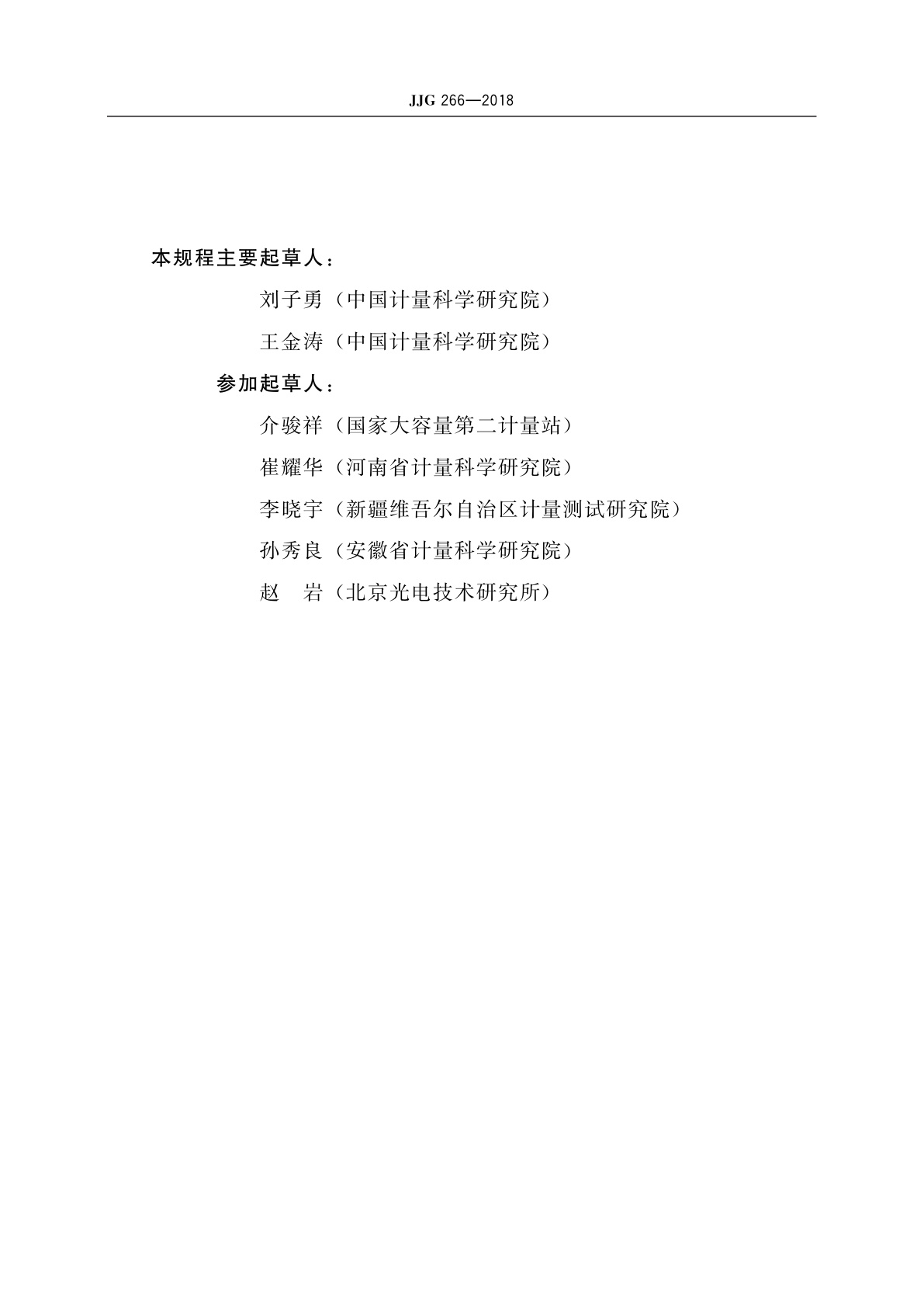 JJG 266—2018

本规程主要起草人：

刘子勇（中国计量科学研究院）

王金涛（中国计量科学研究院）

参加起草人：

介骏祥（国家大容量第二计量站）

崔耀华（河南省计量科学研究院）

李晓宇（新疆维吾尔自治区计量测试研究院）

孙秀良（安徽省计量科学研究院）

赵　岩（北京光电技术研究所）